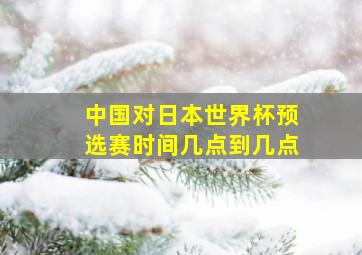 中国对日本世界杯预选赛时间几点到几点